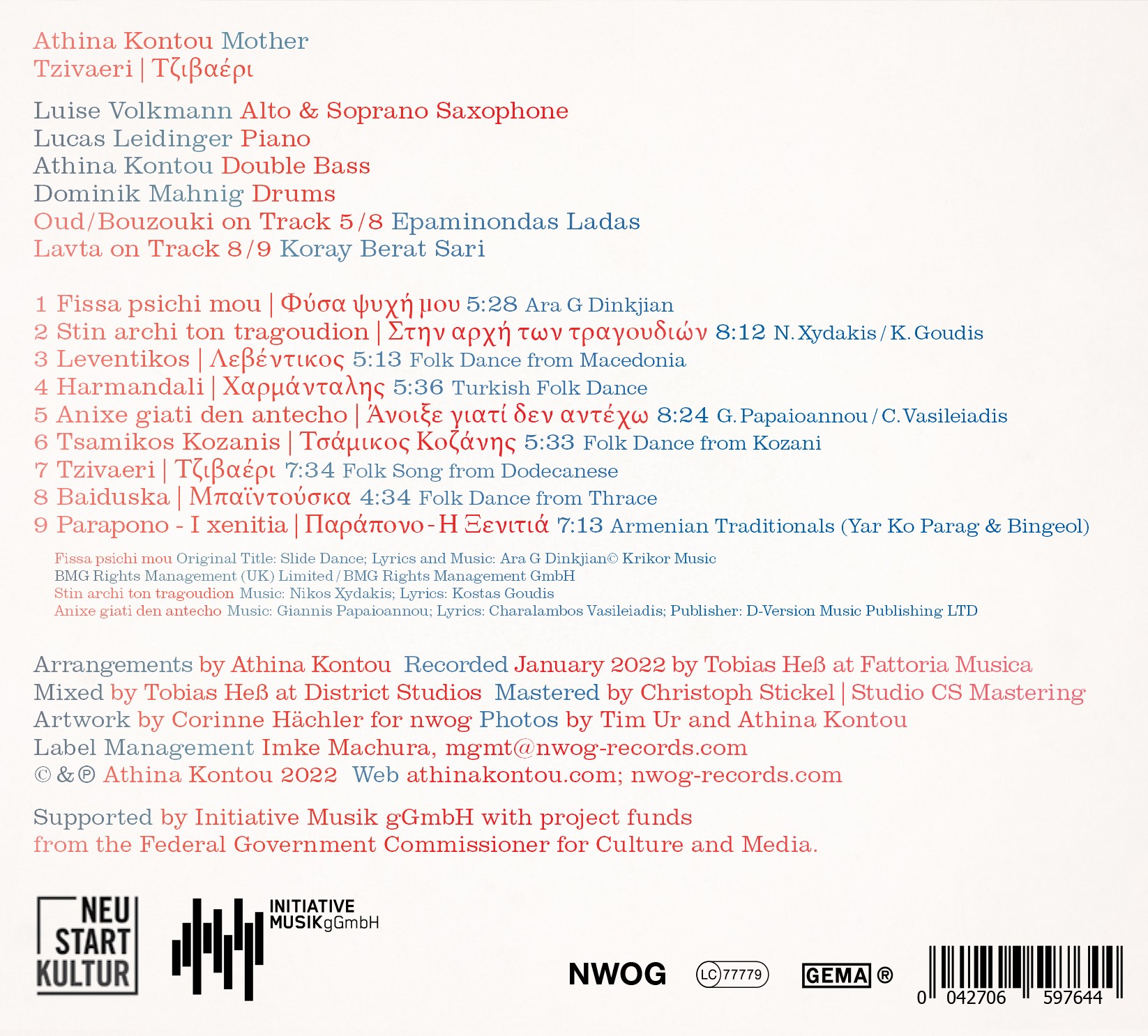 Athina Kontou Mother
Tzivaeri | Τζιβαέρι

Luise Volkmann Alto & Soprano Saxophone
Lucas Leidinger Piano
Athina Kontou Double Bass
Dominik Mahnig Drums
Oud/Bouzouki on Track 5/8 Epaminondas Ladas
Lavta on Track 8/9 Koray Berat Sari

1 Fissa psichi mou | Φύσα ψυχή μου 5:28 Ara G Dinkjian
2 Stin archi ton tragoudion | Στην αρχή των τραγουδιών 8:12 N. Xydakis / K. Goudis
3 Leventikos | Λεβέντικος 5:13 Folk Dance from Macedonia
4 Harmandali | Χαρμάνταλης 5:36 Turkish Folk Dance
5 Anixe giati den antecho | Άνοιξε γιατί δεν αντέχω 8:24 G. Papaioannou / C. Vasileiadis
6 Tsamikos Kozanis | Τσάμικος Κοζάνης 5:33 Folk Dance from Kozani
7 Tzivaeri | Τζιβαέρι 7:34 Folk Song from Dodecanese
8 Baiduska | Μπαϊντούσκα 4:34 Folk Dance from Thrace
9 Parapono - I xenitia | Παράπονο - Η Ξενιτιά 7:13 Armenian Traditionals (Yar Ko Parag & Bingeol)

Fissa psichi mou Original Title: Slide Dance; Lyrics and Music: Ara G Dinkjian© Krikor Music
BMG Rights Management (UK) Limited / BMG Rights Management GmbH
Stin archi ton tragoudion Music: Nikos Xydakis; Lyrics: Kostas Goudis
Anixe giati den antecho Music: Giannis Papaioannou; Lyrics: Charalambos Vasileiadis; Publisher: D-Version Music Publishing LTD

Arrangements by Athina Kontou Recorded January 2022 by Tobias Heß at Fattoria Musica
Mixed by Tobias Heß at District Studios Mastered by Christoph Stickel | Studio CS Mastering
Artwork by Corinne Hächler for nwog Photos by Tim Ur and Athina Kontou
Label Management Imke Machura, mgmt@nwog-records.com
© & ℗ Athina Kontou 2022 Web athinakontou.com; nwog-records.com

Supported by Initiative Musik gGmbH with project funds from the Federal Government Commissioner for Culture and Media.

NEU
START
KULTUR

INITIATIVE
MUSIKgGmbH

NWOG

LC 77779

GEMA ®

0 042706 597644